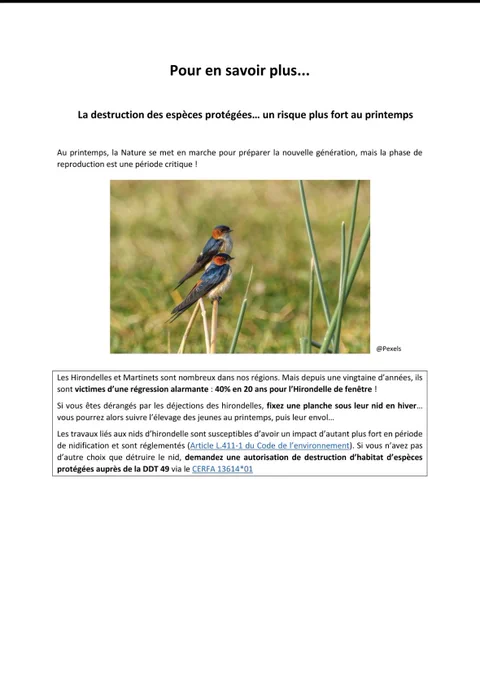 Pour en savoir plus...

La destruction des espèces protégées… un risque plus fort au printemps

Au printemps, la Nature se met en marche pour préparer la nouvelle génération, mais la phase de reproduction est une période critique !

@Pexels

Les Hirondelles et Martinets sont nombreux dans nos régions. Mais depuis une vingtaine d'années, ils sont victimes d'une régression alarmante : 40% en 20 ans pour l'Hirondelle de fenêtre !

Si vous êtes dérangés par les déjections des hirondelles, fixez une planche sous leur nid en hiver… vous pourrez alors suivre l'élevage des jeunes au printemps, puis leur envol…

Les travaux liés aux nids d'hirondelle sont susceptibles d'avoir un impact d'autant plus fort en période de nidification et sont réglementés (Article L.411-1 du Code de l'environnement). Si vous n'avez pas d'autre choix que détruire le nid, demandez une autorisation de destruction d'habitat d'espèces protégées auprès de la DDT 49 via le CERFA 13614*01